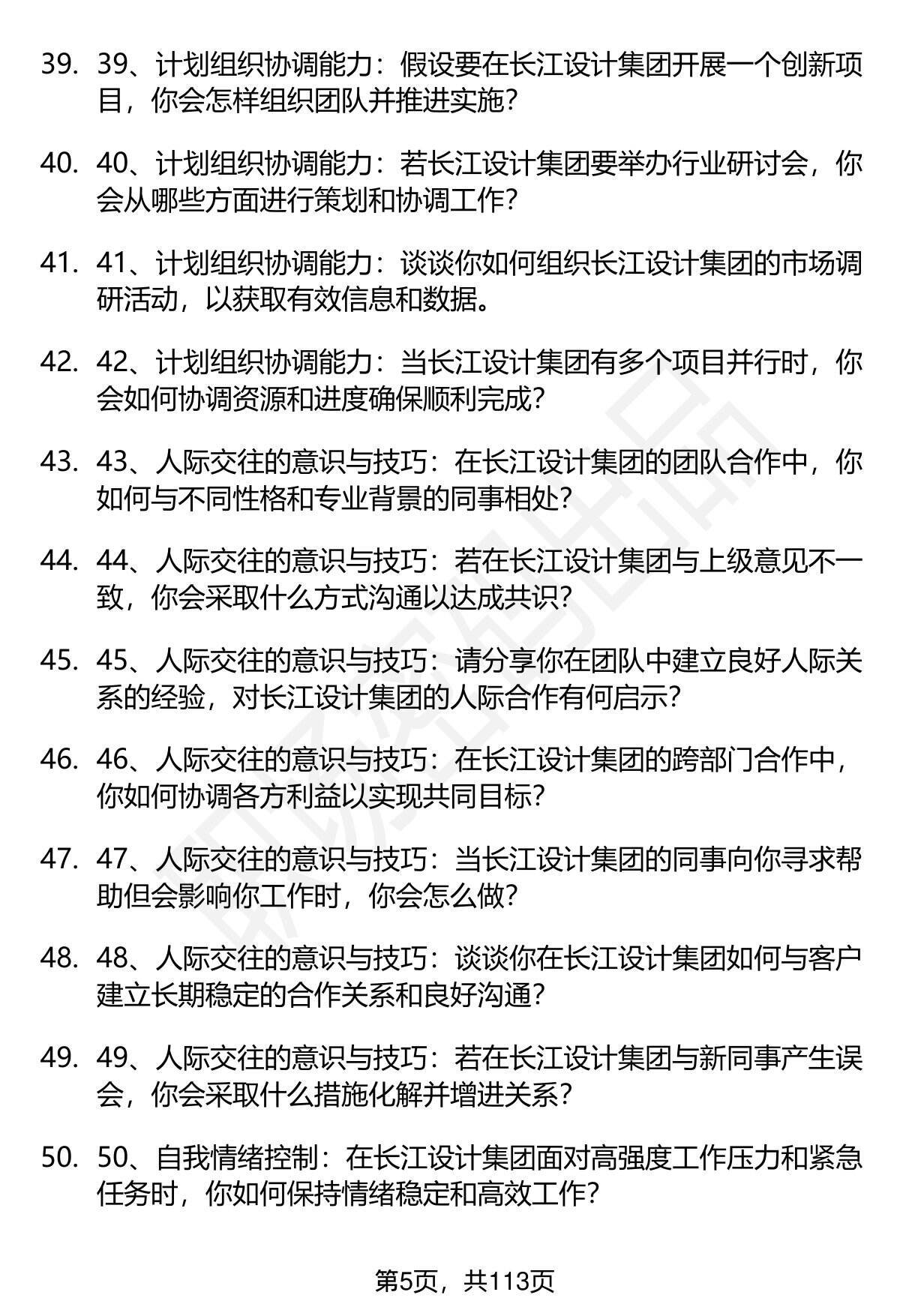 39. 39、计划组织协调能力：假设要在长江设计集团开展一个创新项目，你会怎样组织团队并推进实施？

40. 40、计划组织协调能力：若长江设计集团要举办行业研讨会，你会从哪些方面进行策划和协调工作？

41. 41、计划组织协调能力：谈谈你如何组织长江设计集团的市场调研活动，以获取有效信息和数据。

42. 42、计划组织协调能力：当长江设计集团有多个项目并行时，你会如何协调资源和进度确保顺利完成？

43. 43、人际交往的意识与技巧：在长江设计集团的团队合作中，你如何与不同性格和专业背景的同事相处？

44. 44、人际交往的意识与技巧：若在长江设计集团与上级意见不一致，你会采取什么方式沟通以达成共识？

45. 45、人际交往的意识与技巧：请分享你在团队中建立良好人际关系的经验，对长江设计集团的人际合作有何启示？

46. 46、人际交往的意识与技巧：在长江设计集团的跨部门合作中，你如何协调各方利益以实现共同目标？

47. 47、人际交往的意识与技巧：当长江设计集团的同事向你寻求帮助但会影响你工作时，你会怎么做？

48. 48、人际交往的意识与技巧：谈谈你在长江设计集团如何与客户建立长期稳定的合作关系和良好沟通？

49. 49、人际交往的意识与技巧：若在长江设计集团与新同事产生误会，你会采取什么措施化解并增进关系？

50. 50、自我情绪控制：在长江设计集团面对高强度工作压力和紧急任务时，你如何保持情绪稳定和高效工作？

第5页，共113页